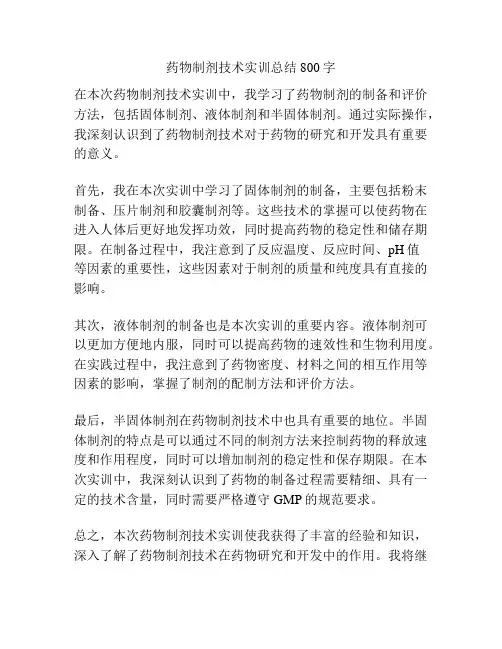 药物制剂技术实训总结 800 字

在本次药物制剂技术实训中，我学习了药物制剂的制备和评价方法，包括固体制剂、液体制剂和半固体制剂。通过实际操作，我深刻认识到了药物制剂技术对于药物的研究和开发具有重要的意义。

首先，我在本次实训中学习了固体制剂的制备，主要包括粉末制备、压片制剂和胶囊制剂等。这些技术的掌握可以使药物在进入人体后更好地发挥功效，同时提高药物的稳定性和储存期限。在制备过程中，我注意到了反应温度、反应时间、pH 值等因素的重要性，这些因素对于制剂的质量和纯度具有直接的影响。

其次，液体制剂的制备也是本次实训的重要内容。液体制剂可以更加方便地内服，同时可以提高药物的速效性和生物利用度。在实践过程中，我注意到了药物密度、材料之间的相互作用等因素的影响，掌握了制剂的配制方法和评价方法。

最后，半固体制剂在药物制剂技术中也具有重要的地位。半固体制剂的特点是可以通过不同的制剂方法来控制药物的释放速度和作用程度，同时可以增加制剂的稳定性和保存期限。在本次实训中，我深刻认识到了药物的制备过程需要精细、具有一定的技术含量，同时需要严格遵守 GMP 的规范要求。

总之，本次药物制剂技术实训使我获得了丰富的经验和知识，深入了解了药物制剂技术在药物研究和开发中的作用。我将继